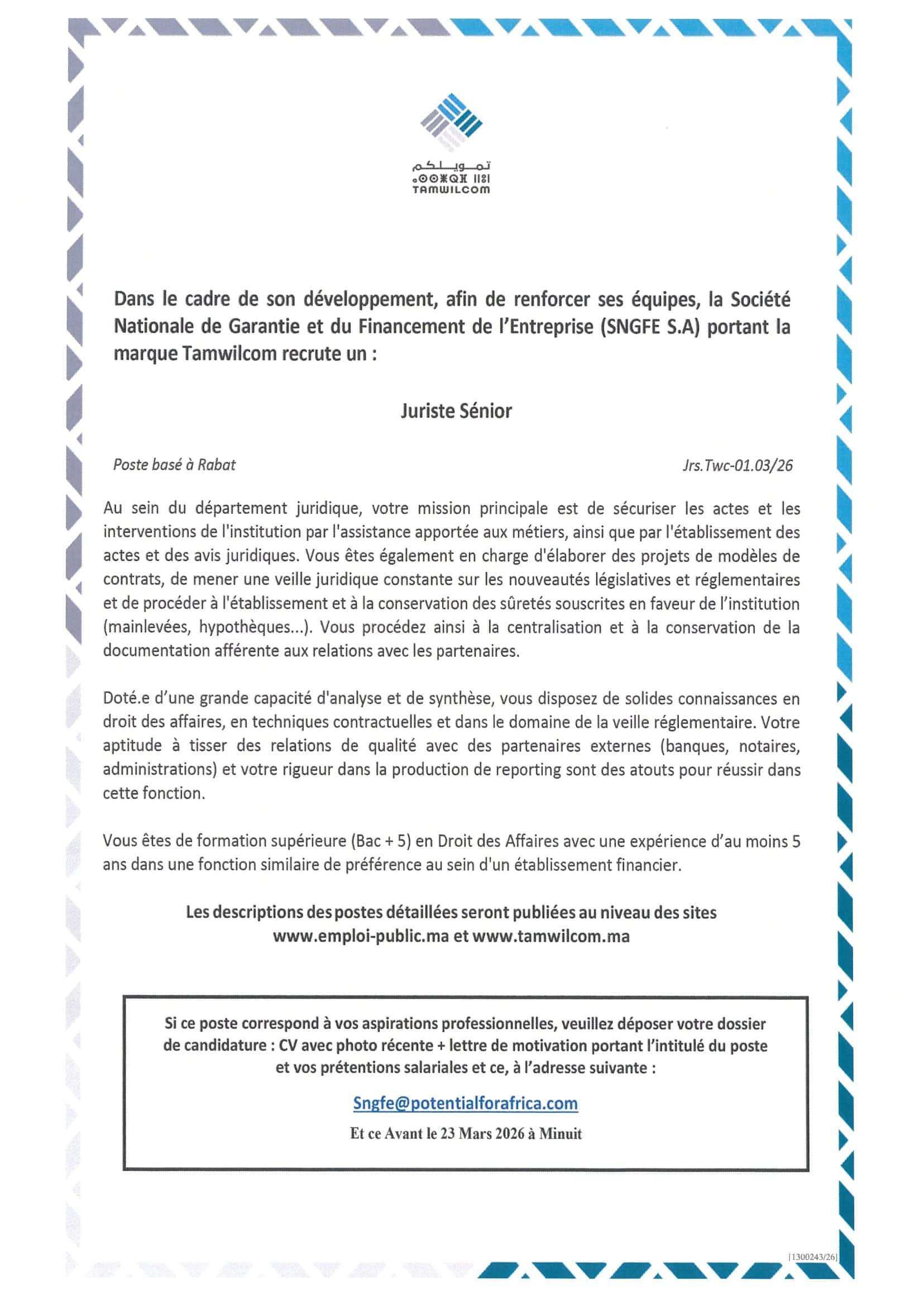 تمويلكم
ⵜⴰⵎⵡⵉⵍⴽⵓⵎ
TAMWILCOM

Dans le cadre de son développement, afin de renforcer ses équipes, la Société Nationale de Garantie et du Financement de l'Entreprise (SNGFE S.A) portant la marque Tamwilcom recrute un :

Juriste Sénior

Poste basé à Rabat

Jrs.Twc-01.03/26

Au sein du département juridique, votre mission principale est de sécuriser les actes et les interventions de l'institution par l'assistance apportée aux métiers, ainsi que par l'établissement des actes et des avis juridiques. Vous êtes également en charge d'élaborer des projets de modèles de contrats, de mener une veille juridique constante sur les nouveautés législatives et réglementaires et de procéder à l'établissement et à la conservation des sûretés souscrites en faveur de l'institution (mainlevées, hypothèques...). Vous procédez ainsi à la centralisation et à la conservation de la documentation afférente aux relations avec les partenaires.

Doté.e d'une grande capacité d'analyse et de synthèse, vous disposez de solides connaissances en droit des affaires, en techniques contractuelles et dans le domaine de la veille réglementaire. Votre aptitude à tisser des relations de qualité avec des partenaires externes (banques, notaires, administrations) et votre rigueur dans la production de reporting sont des atouts pour réussir dans cette fonction.

Vous êtes de formation supérieure (Bac + 5) en Droit des Affaires avec une expérience d'au moins 5 ans dans une fonction similaire de préférence au sein d'un établissement financier.

Les descriptions des postes détaillées seront publiées au niveau des sites www.emploi-public.ma et www.tamwilcom.ma

Si ce poste correspond à vos aspirations professionnelles, veuillez déposer votre dossier de candidature : CV avec photo récente + lettre de motivation portant l'intitulé du poste et vos prétentions salariales et ce, à l'adresse suivante :

Sngfe@potentialforafrica.com

Et ce Avant le 23 Mars 2026 à Minuit

[1300243/26]